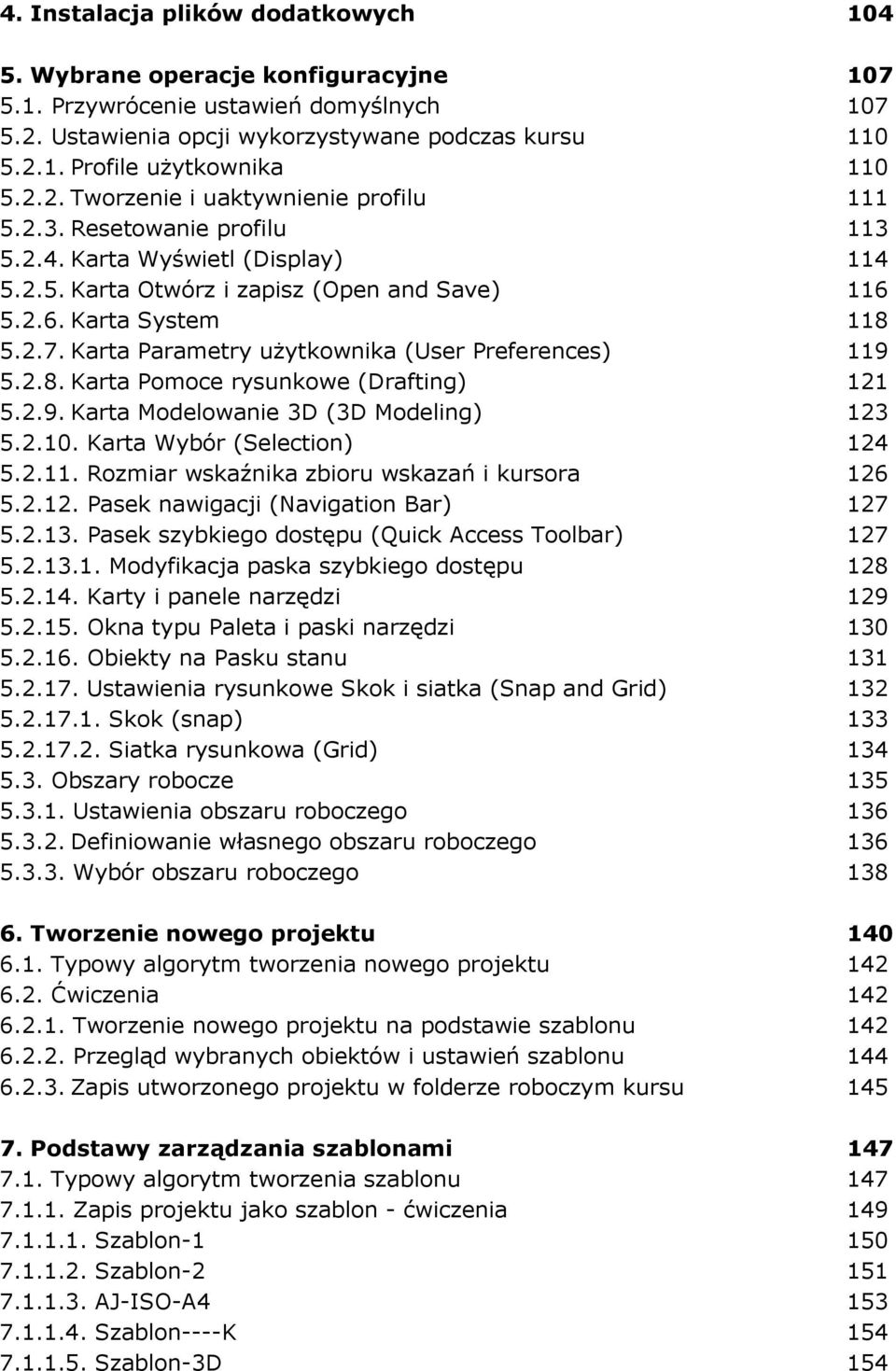 4. Instalacja plików dodatkowych 104

5. Wybrane operacje konfiguracyjne 107
5.1. Przywrócenie ustawień domyślnych 107
5.2. Ustawienia opcji wykorzystywane podczas kursu 110
5.2.1. Profile użytkownika 110
5.2.2. Tworzenie i uaktywnienie profilu 111
5.2.3. Resetowanie profilu 113
5.2.4. Karta Wyświetl (Display) 114
5.2.5. Karta Otwórz i zapisz (Open and Save) 116
5.2.6. Karta System 118
5.2.7. Karta Parametry użytkownika (User Preferences) 119
5.2.8. Karta Pomoce rysunkowe (Drafting) 121
5.2.9. Karta Modelowanie 3D (3D Modeling) 123
5.2.10. Karta Wybór (Selection) 124
5.2.11. Rozmiar wskaźnika zbioru wskazań i kursora 126
5.2.12. Pasek nawigacji (Navigation Bar) 127
5.2.13. Pasek szybkiego dostępu (Quick Access Toolbar) 127
5.2.13.1. Modyfikacja paska szybkiego dostępu 128
5.2.14. Karty i panele narzędzi 129
5.2.15. Okna typu Paleta i paski narzędzi 130
5.2.16. Obiekty na Pasku stanu 131
5.2.17. Ustawienia rysunkowe Skok i siatka (Snap and Grid) 132
5.2.17.1. Skok (snap) 133
5.2.17.2. Siatka rysunkowa (Grid) 134
5.3. Obszary robocze 135
5.3.1. Ustawienia obszaru roboczego 136
5.3.2. Definiowanie własnego obszaru roboczego 136
5.3.3. Wybór obszaru roboczego 138

6. Tworzenie nowego projektu 140
6.1. Typowy algorytm tworzenia nowego projektu 142
6.2. Ćwiczenia 142
6.2.1. Tworzenie nowego projektu na podstawie szablonu 142
6.2.2. Przegląd wybranych obiektów i ustawień szablonu 144
6.2.3. Zapis utworzonego projektu w folderze roboczym kursu 145

7. Podstawy zarządzania szablonami 147
7.1. Typowy algorytm tworzenia szablonu 147
7.1.1. Zapis projektu jako szablon - ćwiczenia 149
7.1.1.1. Szablon-1 150
7.1.1.2. Szablon-2 151
7.1.1.3. AJ-ISO-A4 153
7.1.1.4. Szablon----K 154
7.1.1.5. Szablon-3D 154